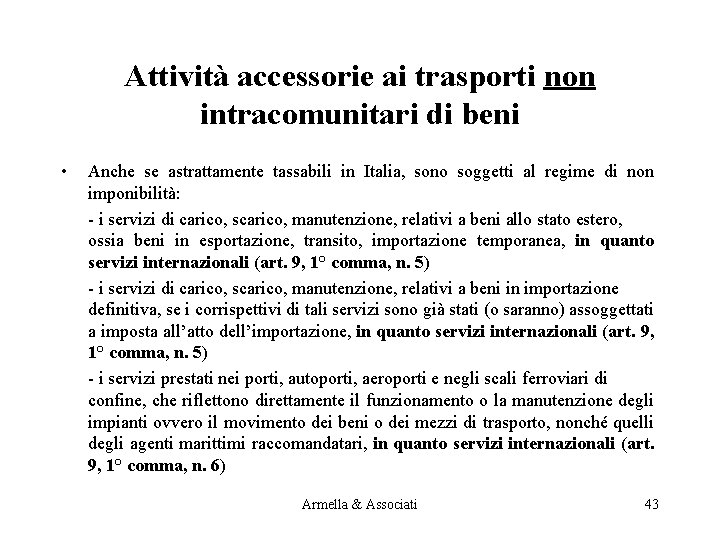 Attività accessorie ai trasporti non intracomunitari di beni

• Anche se astrattamente tassabili in Italia, sono soggetti al regime di non imponibilità:

- i servizi di carico, scarico, manutenzione, relativi a beni allo stato estero, ossia beni in esportazione, transito, importazione temporanea, in quanto servizi internazionali (art. 9, 1° comma, n. 5)

- i servizi di carico, scarico, manutenzione, relativi a beni in importazione definitiva, se i corrispettivi di tali servizi sono già stati (o saranno) assoggettati a imposta all'atto dell'importazione, in quanto servizi internazionali (art. 9, 1° comma, n. 5)

- i servizi prestati nei porti, autoporti, aeroporti e negli scali ferroviari di confine, che riflettono direttamente il funzionamento o la manutenzione degli impianti ovvero il movimento dei beni o dei mezzi di trasporto, nonché quelli degli agenti marittimi raccomandatari, in quanto servizi internazionali (art. 9, 1° comma, n. 6)

Armella & Associati

43